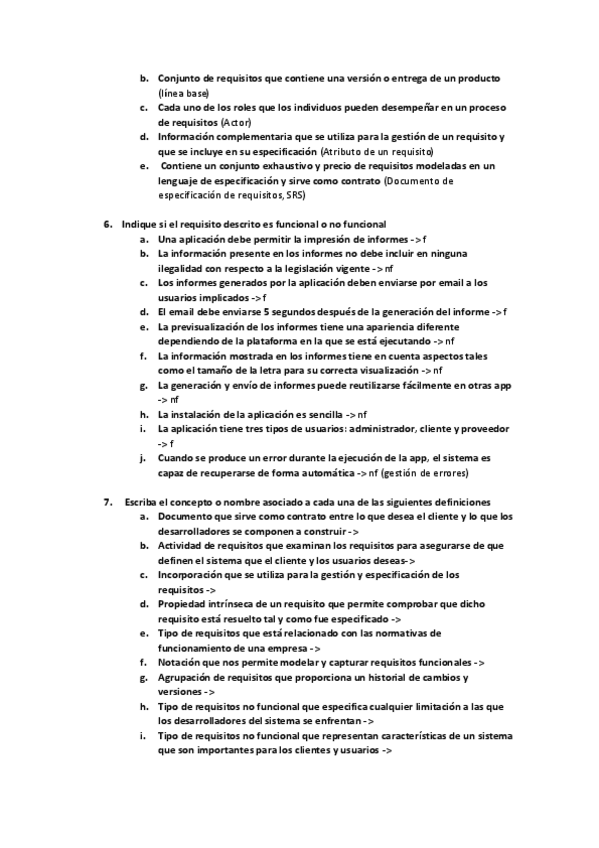 b. Conjunto de requisitos que contiene una versión o entrega de un producto (línea base)
c. Cada uno de los roles que los individuos pueden desempeñar en un proceso de requisitos (Actor)
d. Información complementaria que se utiliza para la gestión de un requisito y que se incluye en su especificación (Atributo de un requisito)
e. Contiene un conjunto exhaustivo y precio de requisitos modeladas en un lenguaje de especificación y sirve como contrato (Documento de especificación de requisitos, SRS)

6. Indique si el requisito descrito es funcional o no funcional
a. Una aplicación debe permitir la impresión de informes -> f
b. La información presente en los informes no debe incluir en ninguna ilegalidad con respecto a la legislación vigente -> nf
c. Los informes generados por la aplicación deben enviarse por email a los usuarios implicados -> f
d. El email debe enviarse 5 segundos después de la generación del informe -> f
e. La previsualización de los informes tiene una apariencia diferente dependiendo de la plataforma en la que se está ejecutando -> nf
f. La información mostrada en los informes tiene en cuenta aspectos tales como el tamaño de la letra para su correcta visualización -> nf
g. La generación y envío de informes puede reutilizarse fácilmente en otras app -> nf
h. La instalación de la aplicación es sencilla -> nf
i. La aplicación tiene tres tipos de usuarios: administrador, cliente y proveedor -> f
j. Cuando se produce un error durante la ejecución de la app, el sistema es capaz de recuperarse de forma automática -> nf (gestión de errores)

7. Escriba el concepto o nombre asociado a cada una de las siguientes definiciones
a. Documento que sirve como contrato entre lo que desea el cliente y lo que los desarrolladores se componen a construir ->
b. Actividad de requisitos que examinan los requisitos para asegurarse de que definen el sistema que el cliente y los usuarios deseas->
c. Incorporación que se utiliza para la gestión y especificación de los requisitos ->
d. Propiedad intrínseca de un requisito que permite comprobar que dicho requisito está resuelto tal y como fue especificado ->
e. Tipo de requisitos que está relacionado con las normativas de funcionamiento de una empresa ->
f. Notación que nos permite modelar y capturar requisitos funcionales ->
g. Agrupación de requisitos que proporciona un historial de cambios y versiones ->
h. Tipo de requisitos no funcional que especifica cualquier limitación a las que los desarrolladores del sistema se enfrentan ->
i. Tipo de requisitos no funcional que representan características de un sistema que son importantes para los clientes y usuarios ->